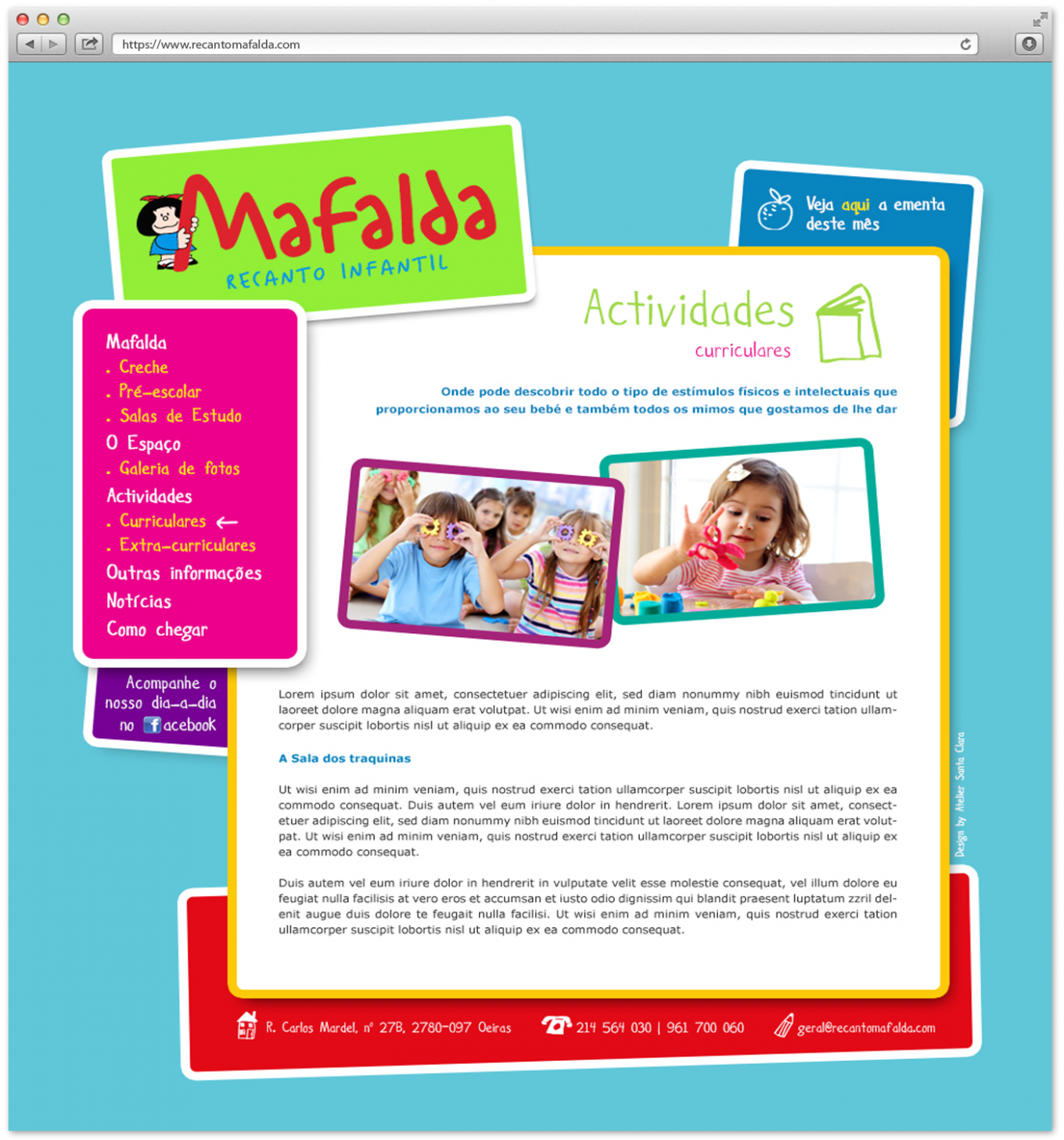 https://www.recantomafalda.com

Mafalda
RECANTO INFANTIL

Veja aqui a ementa deste mês

Mafalda
. Creche
. Pré-escolar
. Salas de Estudo
O Espaço
. Galeria de fotos
Actividades
. Curriculares ←
. Extra-curriculares
Outras informações
Notícias
Como chegar

Acompanhe o nosso dia-a-dia no facebook

Actividades
curriculares

Onde pode descobrir todo o tipo de estímulos físicos e intelectuais que proporcionamos ao seu bebé e também todos os mimos que gostamos de lhe dar

Lorem ipsum dolor sit amet, consectetuer adipiscing elit, sed diam nonummy nibh euismod tincidunt ut laoreet dolore magna aliquam erat volutpat. Ut wisi enim ad minim veniam, quis nostrud exerci tation ullamcorper suscipit lobortis nisl ut aliquip ex ea commodo consequat.

A Sala dos traquinas

Ut wisi enim ad minim veniam, quis nostrud exerci tation ullamcorper suscipit lobortis nisl ut aliquip ex ea commodo consequat. Duis autem vel eum iriure dolor in hendrerit. Lorem ipsum dolor sit amet, consectetuer adipiscing elit, sed diam nonummy nibh euismod tincidunt ut laoreet dolore magna aliquam erat volutpat. Ut wisi enim ad minim veniam, quis nostrud exerci tation ullamcorper suscipit lobortis nisl ut aliquip ex ea commodo consequat.

Duis autem vel eum iriure dolor in hendrerit in vulputate velit esse molestie consequat, vel illum dolore eu feugiat nulla facilisis at vero eros et accumsan et iusto odio dignissim qui blandit praesent luptatum zzril delenit augue duis dolore te feugait nulla facilisi. Ut wisi enim ad minim veniam, quis nostrud exerci tation ullamcorper suscipit lobortis nisl ut aliquip ex ea commodo consequat.

Design by Atelier Santa Clara

R. Carlos Mardel, nº 27B, 2780-097 Oeiras
214 564 030 | 961 700 060
geral@recantomafalda.com